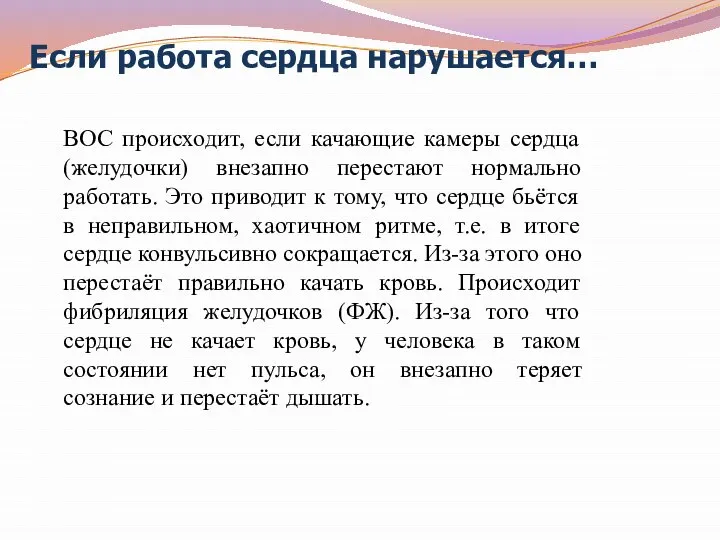 Если работа сердца нарушается…

ВОС происходит, если качающие камеры сердца (желудочки) внезапно перестают нормально работать. Это приводит к тому, что сердце бьётся в неправильном, хаотичном ритме, т.е. в итоге сердце конвульсивно сокращается. Из-за этого оно перестаёт правильно качать кровь. Происходит фибриляция желудочков (ФЖ). Из-за того что сердце не качает кровь, у человека в таком состоянии нет пульса, он внезапно теряет сознание и перестаёт дышать.